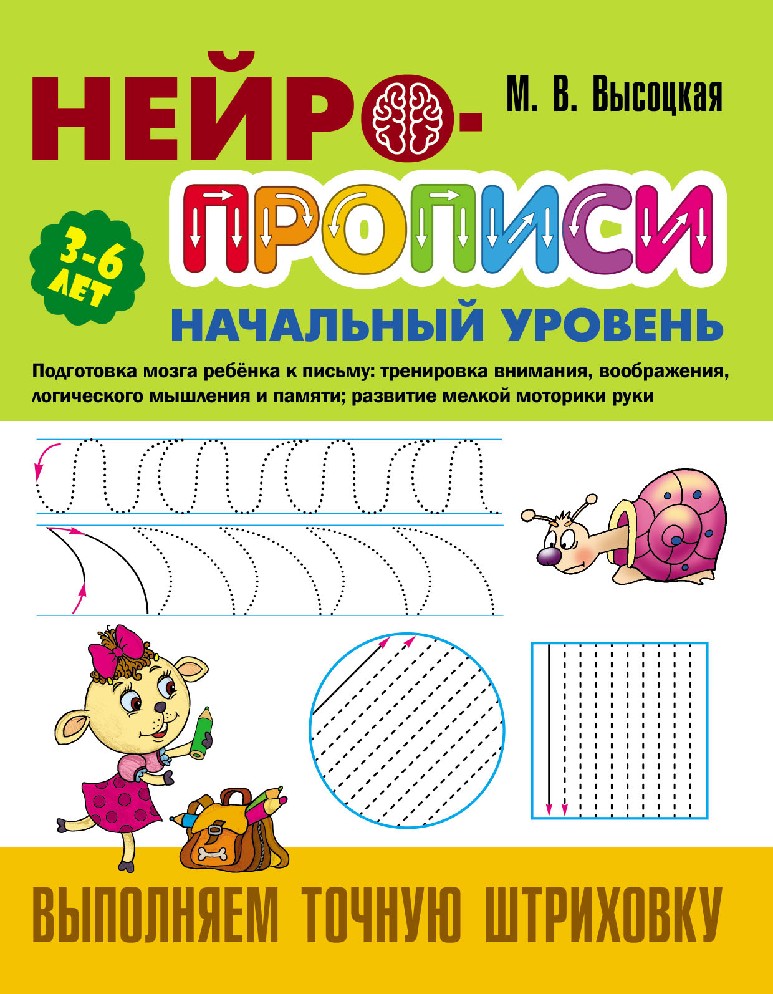 НЕЙРО-

М. В. Высоцкая

ПРОПИСИ

3-6 ЛЕТ

НАЧАЛЬНЫЙ УРОВЕНЬ

Подготовка мозга ребёнка к письму: тренировка внимания, воображения, логического мышления и памяти; развитие мелкой моторики руки

ВЫПОЛНЯЕМ ТОЧНУЮ ШТРИХОВКУ